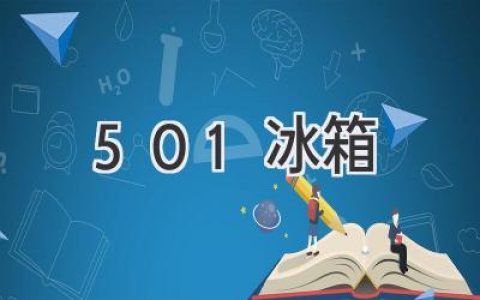 $H_2O$

501 冰箱